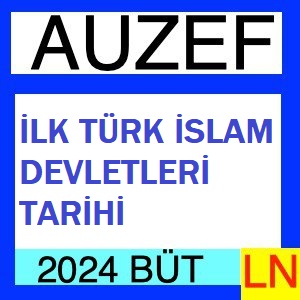 AUZEF

İLK TÜRK İSLAM DEVLETLERİ TARİHİ

2024 BÜT

LN